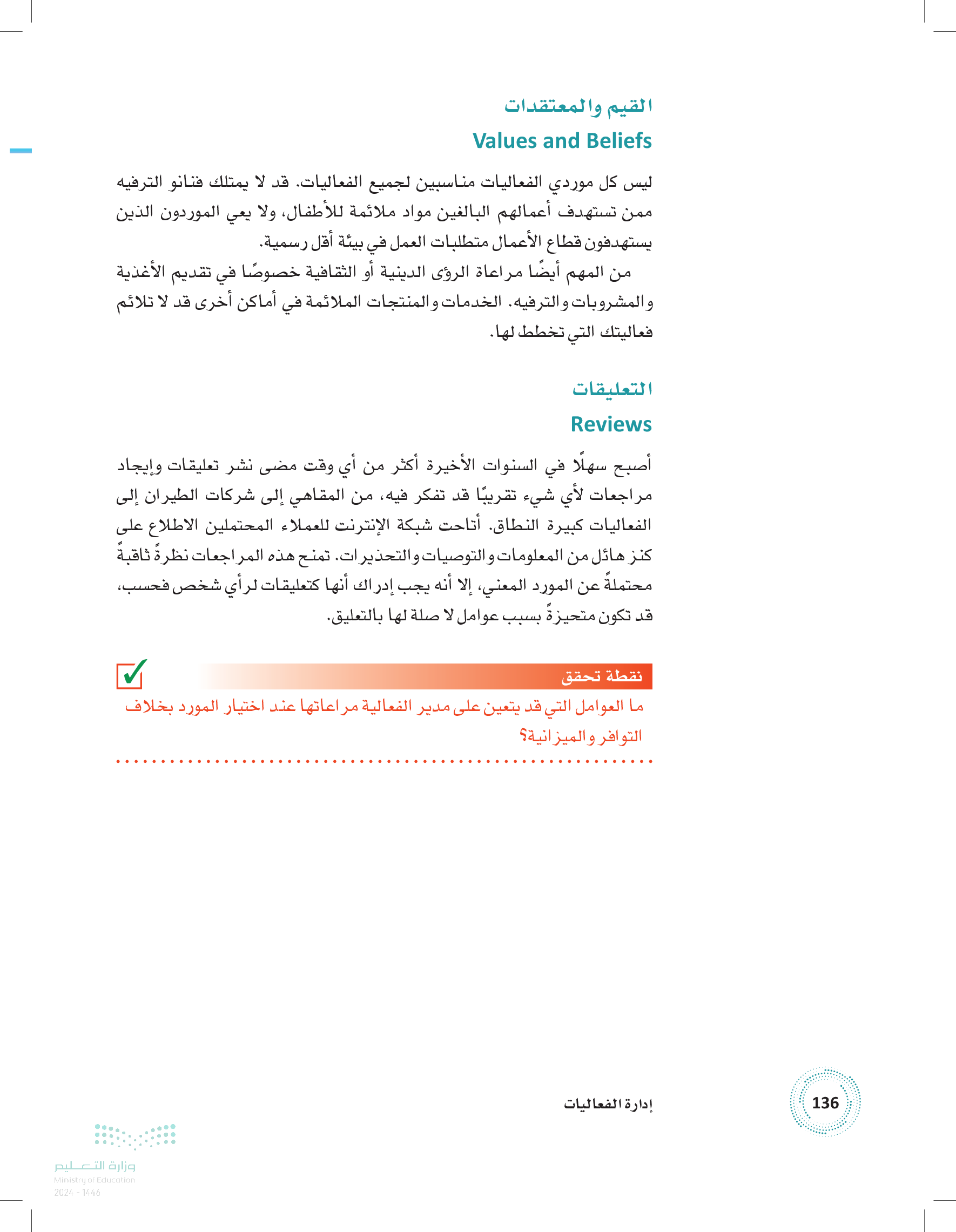 القيم والمعتقدات
Values and Beliefs

ليس كل موردي الفعاليات مناسبين لجميع الفعاليات. قد لا يمتلك فنانو الترفيه ممن تستهدف أعمالهم البالغين مواد ملائمة للأطفال، ولا يعي الموردون الذين يستهدفون قطاع الأعمال متطلبات العمل في بيئة أقل رسمية.

من المهم أيضًا مراعاة الرؤى الدينية أو الثقافية خصوصًا في تقديم الأغذية والمشروبات والترفيه. الخدمات والمنتجات الملائمة في أماكن أخرى قد لا تلائم فعاليتك التي تخطط لها.

التعليقات
Reviews

أصبح سهلًا في السنوات الأخيرة أكثر من أي وقت مضى نشر تعليقات وإيجاد مراجعات لأي شيء تقريبًا قد تفكر فيه، من المقاهي إلى شركات الطيران إلى الفعاليات كبيرة النطاق. أتاحت شبكة الإنترنت للعملاء المحتملين الاطلاع على كنز هائل من المعلومات والتوصيات والتحذيرات. تمنح هذه المراجعات نظرةً ثاقبةً محتملةً عن المورد المعني، إلا أنه يجب إدراك أنها كتعليقات لرأي شخص فحسب، قد تكون متحيزةً بسبب عوامل لا صلة لها بالتعليق.

نقطة تحقق
ما العوامل التي قد يتعين على مدير الفعالية مراعاتها عند اختيار المورد بخلاف التوافر والميزانية؟

136
إدارة الفعاليات

وزارة التعليم
Ministry of Education
2024 - 1446